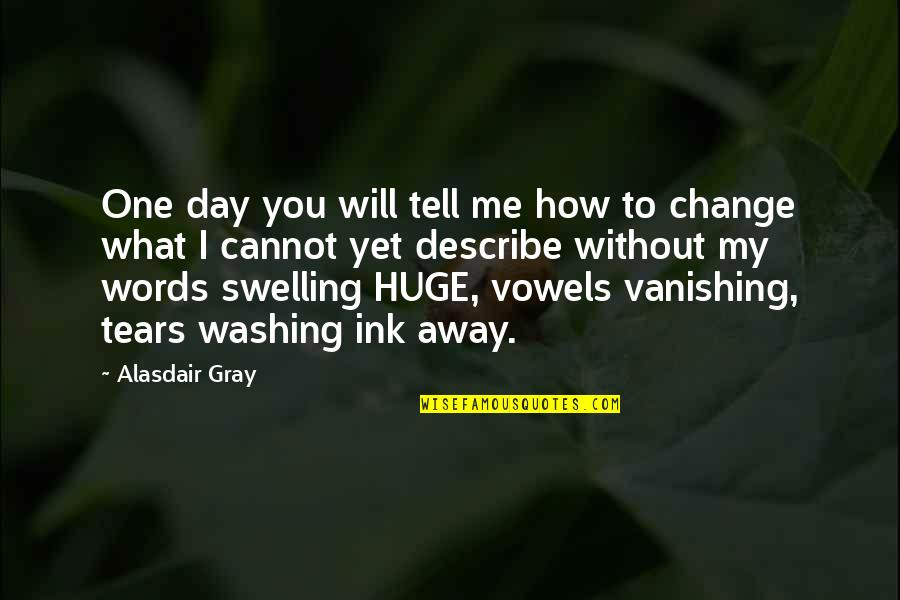 One day you will tell me how to change what I cannot yet describe without my words swelling HUGE, vowels vanishing, tears washing ink away.

~ Alasdair Gray

WISEFAMOUSQUOTES.COM